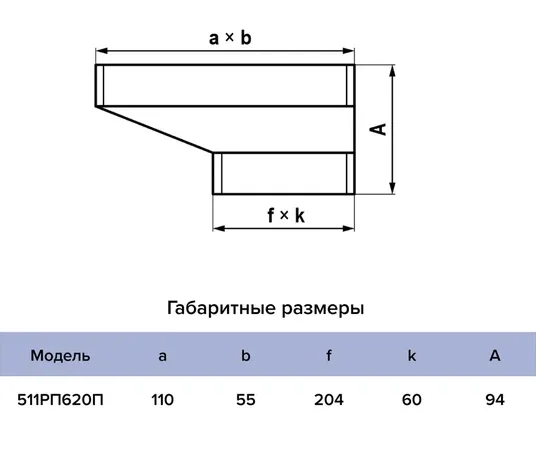 a × b

A

f × k

Габаритные размеры

| Модель | a | b | f | k | A |
|---|---|---|---|---|---|
| 511РП620П | 110 | 55 | 204 | 60 | 94 |